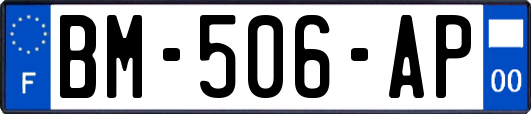 F
BM-506-AP
00